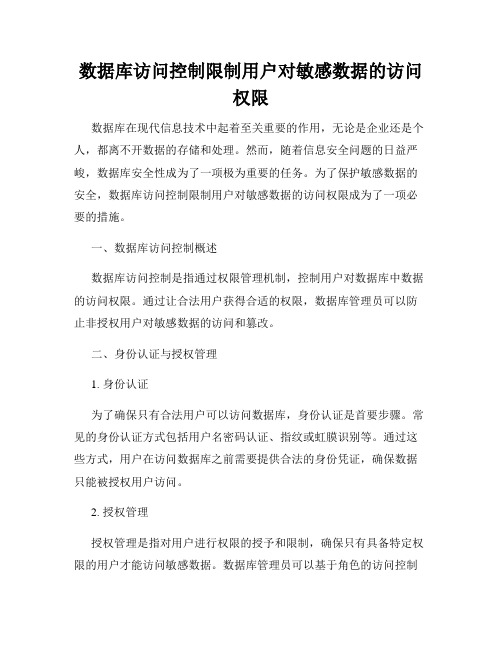 数据库访问控制限制用户对敏感数据的访问权限

数据库在现代信息技术中起着至关重要的作用，无论是企业还是个人，都离不开数据的存储和处理。然而，随着信息安全问题的日益严峻，数据库安全性成为了一项极为重要的任务。为了保护敏感数据的安全，数据库访问控制限制用户对敏感数据的访问权限成为了一项必要的措施。

一、数据库访问控制概述

数据库访问控制是指通过权限管理机制，控制用户对数据库中数据的访问权限。通过让合法用户获得合适的权限，数据库管理员可以防止非授权用户对敏感数据的访问和篡改。

二、身份认证与授权管理

1. 身份认证

为了确保只有合法用户可以访问数据库，身份认证是首要步骤。常见的身份认证方式包括用户名密码认证、指纹或虹膜识别等。通过这些方式，用户在访问数据库之前需要提供合法的身份凭证，确保数据只能被授权用户访问。

2. 授权管理

授权管理是指对用户进行权限的授予和限制，确保只有具备特定权限的用户才能访问敏感数据。数据库管理员可以基于角色的访问控制